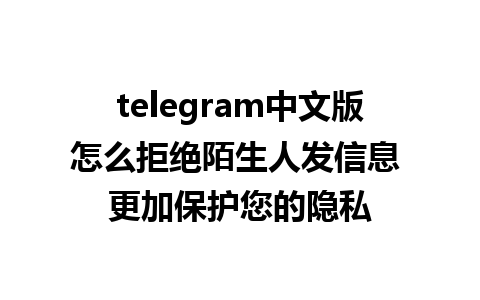 telegram中文版
怎么拒绝陌生人发信息
更加保护您的隐私